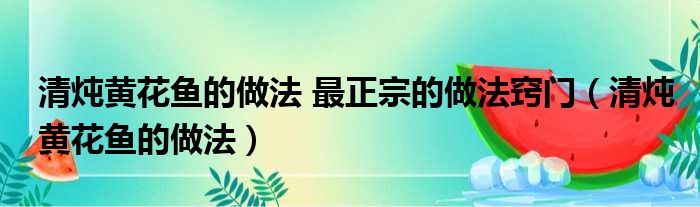 清炖黄花鱼的做法 最正宗的做法窍门（清炖黄花鱼的做法）